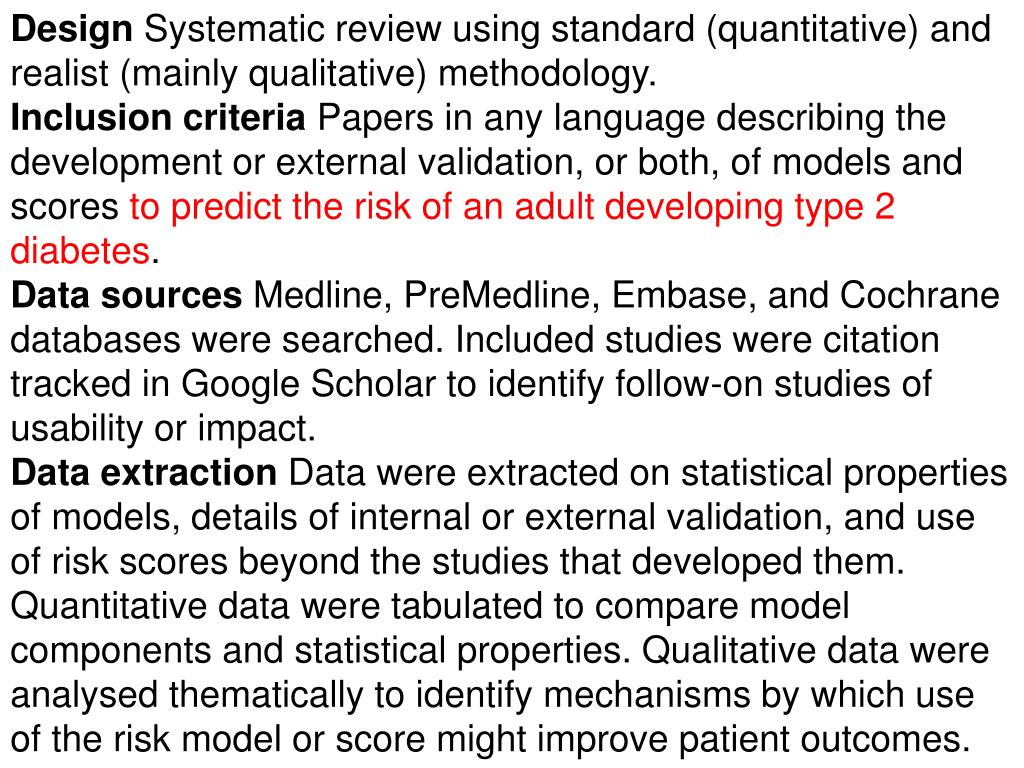 Design Systematic review using standard (quantitative) and realist (mainly qualitative) methodology.
Inclusion criteria Papers in any language describing the development or external validation, or both, of models and scores to predict the risk of an adult developing type 2 diabetes.
Data sources Medline, PreMedline, Embase, and Cochrane databases were searched. Included studies were citation tracked in Google Scholar to identify follow-on studies of usability or impact.
Data extraction Data were extracted on statistical properties of models, details of internal or external validation, and use of risk scores beyond the studies that developed them. Quantitative data were tabulated to compare model components and statistical properties. Qualitative data were analysed thematically to identify mechanisms by which use of the risk model or score might improve patient outcomes.